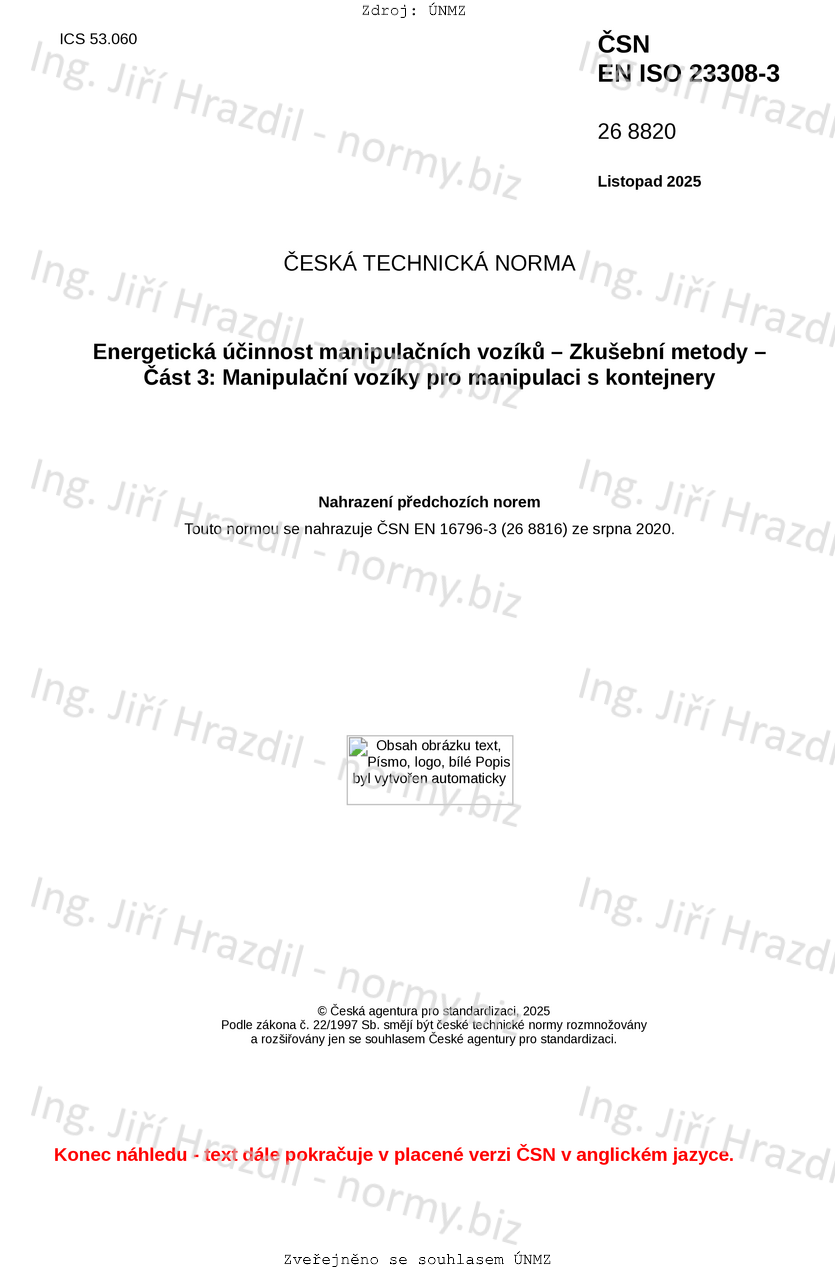 Zdroj: ÚNMZ

ICS 53.060

ČSN
EN ISO 23308-3

26 8820

Listopad 2025

ČESKÁ TECHNICKÁ NORMA

Energetická účinnost manipulačních vozíků – Zkušební metody – Část 3: Manipulační vozíky pro manipulaci s kontejnery

Nahrazení předchozích norem

Touto normou se nahrazuje ČSN EN 16796-3 (26 8816) ze srpna 2020.

Obsah obrázku text, Písmo, logo, bílé Popis byl vytvořen automaticky

© Česká agentura pro standardizaci, 2025
Podle zákona č. 22/1997 Sb. smějí být české technické normy rozmnožovány a rozšiřovány jen se souhlasem České agentury pro standardizaci.

Konec náhledu - text dále pokračuje v placené verzi ČSN v anglickém jazyce.

Zveřejněno se souhlasem ÚNMZ

Ing. Jiří Hrazdil - normy.biz